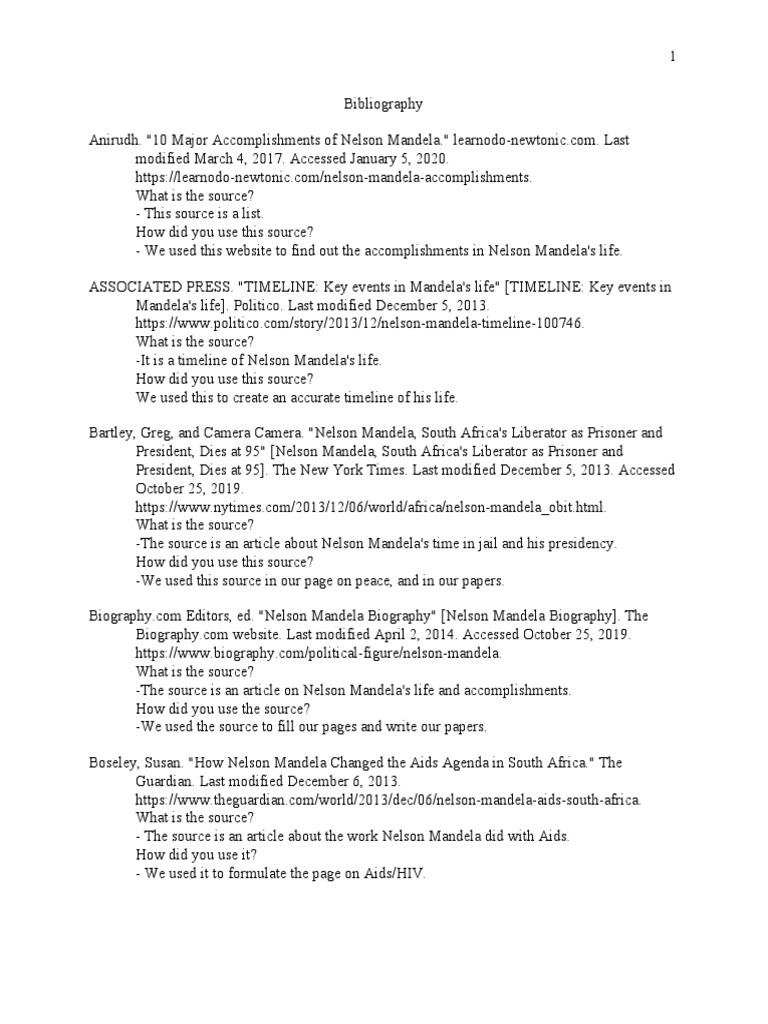 1

Bibliography

Anirudh. "10 Major Accomplishments of Nelson Mandela." learnodo-newtonic.com. Last modified March 4, 2017. Accessed January 5, 2020. https://learnodo-newtonic.com/nelson-mandela-accomplishments.
What is the source?
- This source is a list.
How did you use this source?
- We used this website to find out the accomplishments in Nelson Mandela's life.

ASSOCIATED PRESS. "TIMELINE: Key events in Mandela's life" [TIMELINE: Key events in Mandela's life]. Politico. Last modified December 5, 2013. https://www.politico.com/story/2013/12/nelson-mandela-timeline-100746.
What is the source?
-It is a timeline of Nelson Mandela's life.
How did you use this source?
We used this to create an accurate timeline of his life.

Bartley, Greg, and Camera Camera. "Nelson Mandela, South Africa's Liberator as Prisoner and President, Dies at 95" [Nelson Mandela, South Africa's Liberator as Prisoner and President, Dies at 95]. The New York Times. Last modified December 5, 2013. Accessed October 25, 2019. https://www.nytimes.com/2013/12/06/world/africa/nelson-mandela_obit.html.
What is the source?
-The source is an article about Nelson Mandela's time in jail and his presidency.
How did you use this source?
-We used this source in our page on peace, and in our papers.

Biography.com Editors, ed. "Nelson Mandela Biography" [Nelson Mandela Biography]. The Biography.com website. Last modified April 2, 2014. Accessed October 25, 2019. https://www.biography.com/political-figure/nelson-mandela.
What is the source?
-The source is an article on Nelson Mandela's life and accomplishments.
How did you use the source?
-We used the source to fill our pages and write our papers.

Boseley, Susan. "How Nelson Mandela Changed the Aids Agenda in South Africa." The Guardian. Last modified December 6, 2013. https://www.theguardian.com/world/2013/dec/06/nelson-mandela-aids-south-africa.
What is the source?
- The source is an article about the work Nelson Mandela did with Aids.
How did you use it?
- We used it to formulate the page on Aids/HIV.